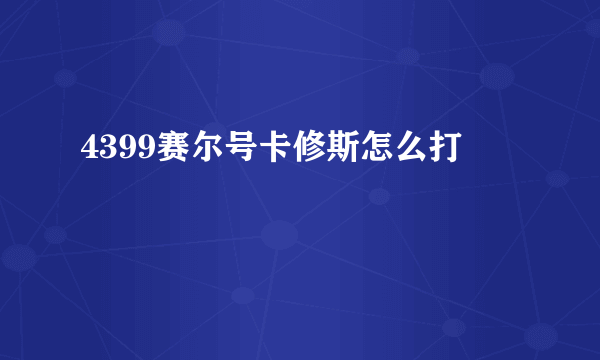 4399赛尔号卡修斯怎么打